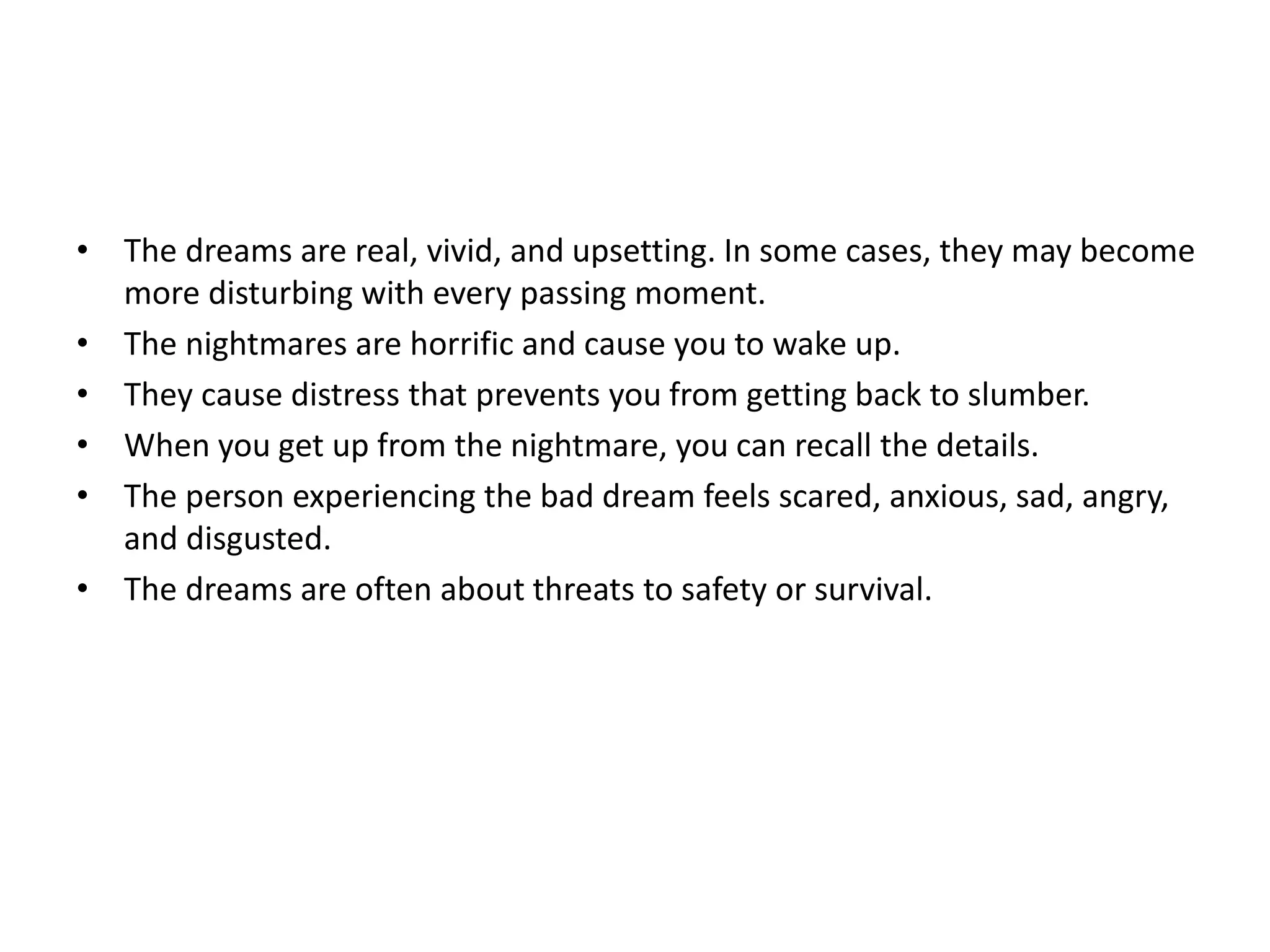 • The dreams are real, vivid, and upsetting. In some cases, they may become more disturbing with every passing moment.
• The nightmares are horrific and cause you to wake up.
• They cause distress that prevents you from getting back to slumber.
• When you get up from the nightmare, you can recall the details.
• The person experiencing the bad dream feels scared, anxious, sad, angry, and disgusted.
• The dreams are often about threats to safety or survival.